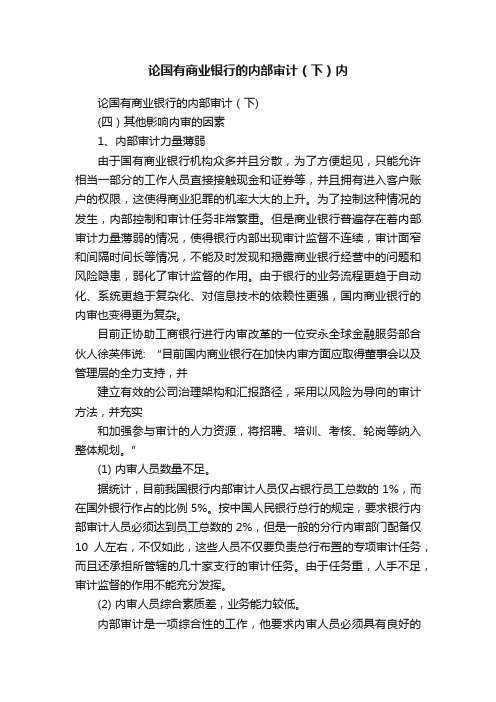 论国有商业银行的内部审计（下）内

论国有商业银行的内部审计（下)

(四）其他影响内审的因素

1、内部审计力量薄弱

由于国有商业银行机构众多并且分散，为了方便起见，只能允许相当一部分的工作人员直接接触现金和证券等，并且拥有进入客户账户的权限，这使得商业犯罪的机率大大的上升。为了控制这种情况的发生，内部控制和审计任务非常繁重。但是商业银行普遍存在着内部审计力量薄弱的情况，使得银行内部出现审计监督不连续，审计面窄和间隔时间长等情况，不能及时发现和揭露商业银行经营中的问题和风险隐患，弱化了审计监督的作用。由于银行的业务流程更趋于自动化、系统更趋于复杂化、对信息技术的依赖性更强，国内商业银行的内审也变得更为复杂。

目前正协助工商银行进行内审改革的一位安永全球金融服务部合伙人徐英伟说：“目前国内商业银行在加快内审方面应取得董事会以及管理层的全力支持，并

建立有效的公司治理架构和汇报路径，采用以风险为导向的审计方法，并充实

和加强参与审计的人力资源，将招聘、培训、考核、轮岗等纳入整体规划。”

(1) 内审人员数量不足。

据统计，目前我国银行内部审计人员仅占银行员工总数的 1%，而在国外银行作占的比例 5%。按中国人民银行总行的规定，要求银行内部审计人员必须达到员工总数的 2%，但是一般的分行内审部门配备仅 10 人左右，不仅如此，这些人员不仅要负责总行布置的专项审计任务，而且还承担所管辖的几十家支行的审计任务。由于任务重，人手不足，审计监督的作用不能充分发挥。

(2) 内审人员综合素质差，业务能力较低。

内部审计是一项综合性的工作，他要求内审人员必须具有良好的